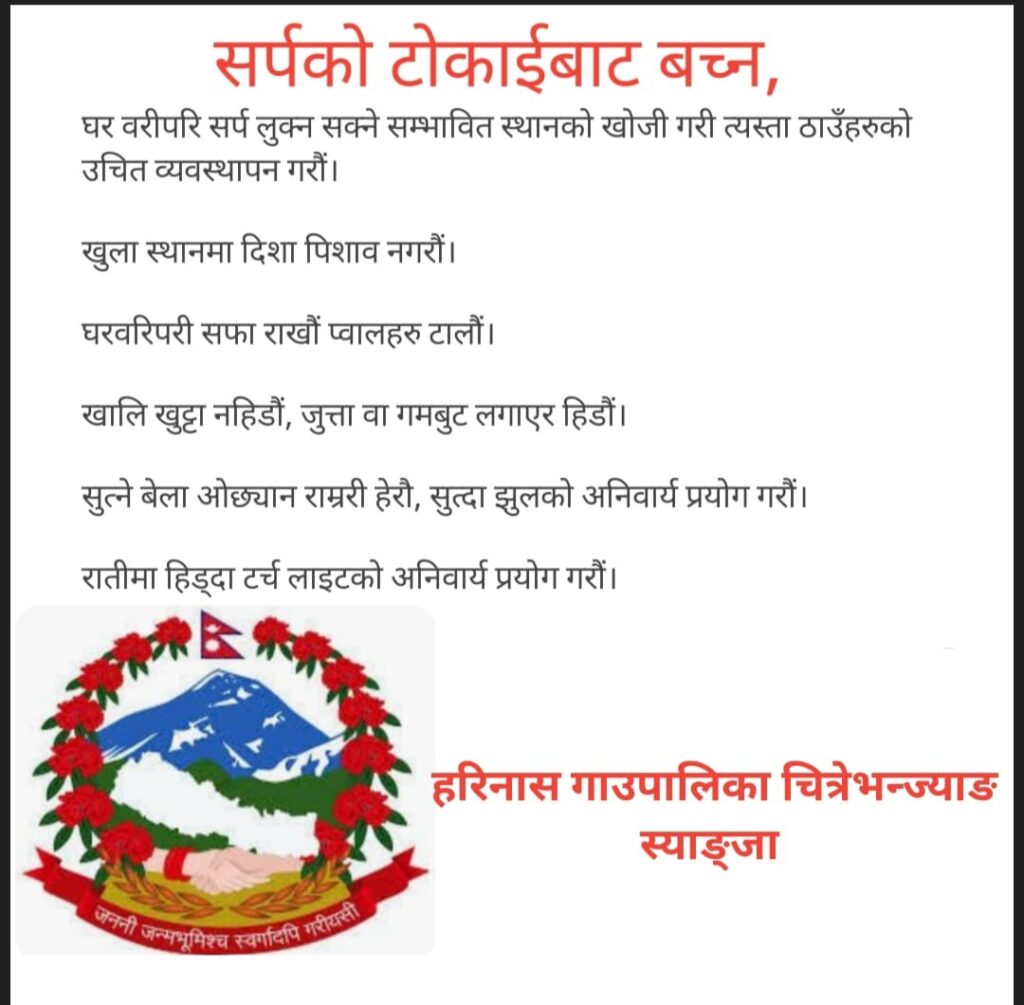 सर्पको टोकाईबाट बच्न,

घर वरीपरि सर्प लुक्न सक्ने सम्भावित स्थानको खोजी गरी त्यस्ता ठाउँहरुको उचित व्यवस्थापन गरौं।

खुला स्थानमा दिशा पिशाव नगरौं।

घरवरिपरी सफा राखौं प्वालहरु टालौं।

खालि खुट्टा नहिडौं, जुत्ता वा गमबुट लगाएर हिडौं।

सुत्ने बेला ओछ्यान राम्ररी हेरौ, सुत्दा झुलको अनिवार्य प्रयोग गरौं।

रातीमा हिड्दा टर्च लाइटको अनिवार्य प्रयोग गरौं।

जननी जन्मभूमिश्च स्वर्गादपि गरीयसी

हरिनास गाउपालिका चित्रेभन्ज्याङ स्याङ्जा